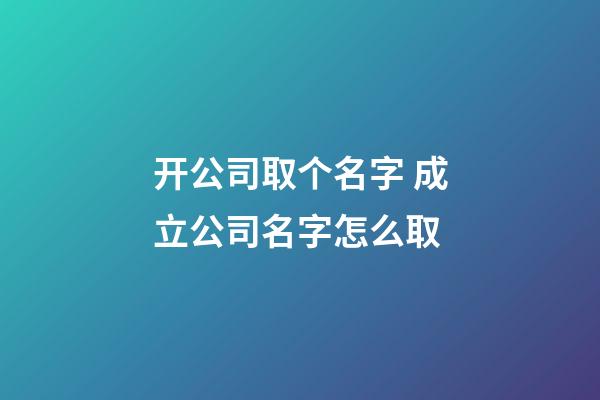 开公司取个名字 成立公司名字怎么取